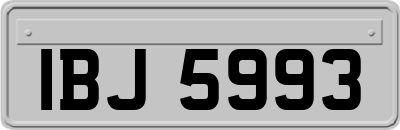 IBJ 5993